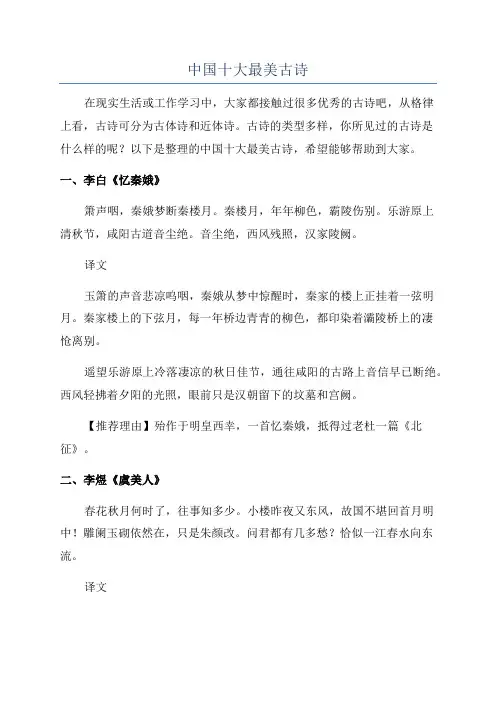 中国十大最美古诗

在现实生活或工作学习中，大家都接触过很多优秀的古诗吧，从格律上看，古诗可分为古体诗和近体诗。古诗的类型多样，你所见过的古诗是什么样的呢？以下是整理的中国十大最美古诗，希望能够帮助到大家。

一、李白《忆秦娥》

箫声咽，秦娥梦断秦楼月。秦楼月，年年柳色，霸陵伤别。乐游原上清秋节，咸阳古道音尘绝。音尘绝，西风残照，汉家陵阙。

译文

玉箫的声音悲凉呜咽，秦娥从梦中惊醒时，秦家的楼上正挂着一弦明月。秦家楼上的下弦月，每一年桥边青青的柳色，都印染着灞陵桥上的凄怆离别。

遥望乐游原上冷落凄凉的秋日佳节，通往咸阳的古路上音信早已断绝。西风轻拂着夕阳的光照，眼前只是汉朝留下的坟墓和宫阙。

【推荐理由】殆作于明皇西幸，一首忆秦娥，抵得过老杜一篇《北征》。

二、李煜《虞美人》

春花秋月何时了，往事知多少。小楼昨夜又东风，故国不堪回首月明中！雕阑玉砌依然在，只是朱颜改。问君都有几多愁？恰似一江春水向东流。

译文